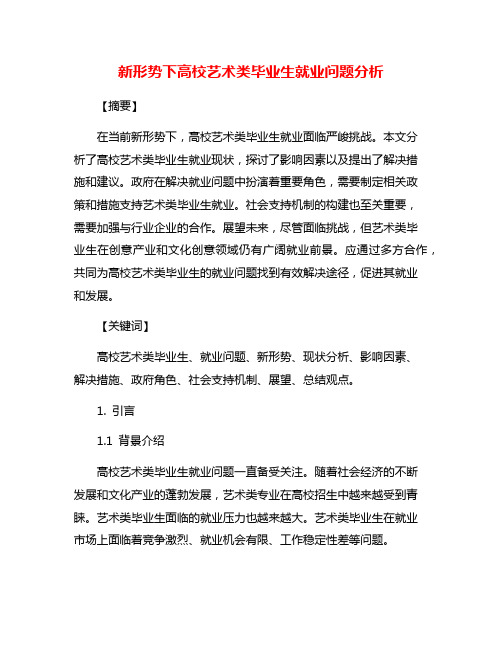 新形势下高校艺术类毕业生就业问题分析

【摘要】

在当前新形势下，高校艺术类毕业生就业面临严峻挑战。本文分析了高校艺术类毕业生就业现状，探讨了影响因素以及提出了解决措施和建议。政府在解决就业问题中扮演着重要角色，需要制定相关政策和措施支持艺术类毕业生就业。社会支持机制的构建也至关重要，需要加强与行业企业的合作。展望未来，尽管面临挑战，但艺术类毕业生在创意产业和文化创意领域仍有广阔就业前景。应通过多方合作，共同为高校艺术类毕业生的就业问题找到有效解决途径，促进其就业和发展。

【关键词】

高校艺术类毕业生、就业问题、新形势、现状分析、影响因素、解决措施、政府角色、社会支持机制、展望、总结观点。

1. 引言

1.1 背景介绍

高校艺术类毕业生就业问题一直备受关注。随着社会经济的不断发展和文化产业的蓬勃发展，艺术类专业在高校招生中越来越受到青睐。艺术类毕业生面临的就业压力也越来越大。艺术类毕业生在就业市场上面临着竞争激烈、就业机会有限、工作稳定性差等问题。